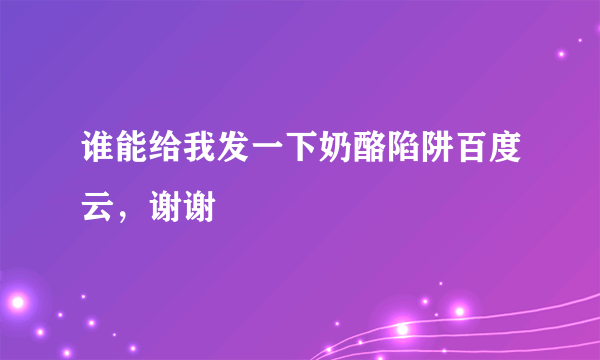 谁能给我发一下奶酪陷阱百度云，谢谢